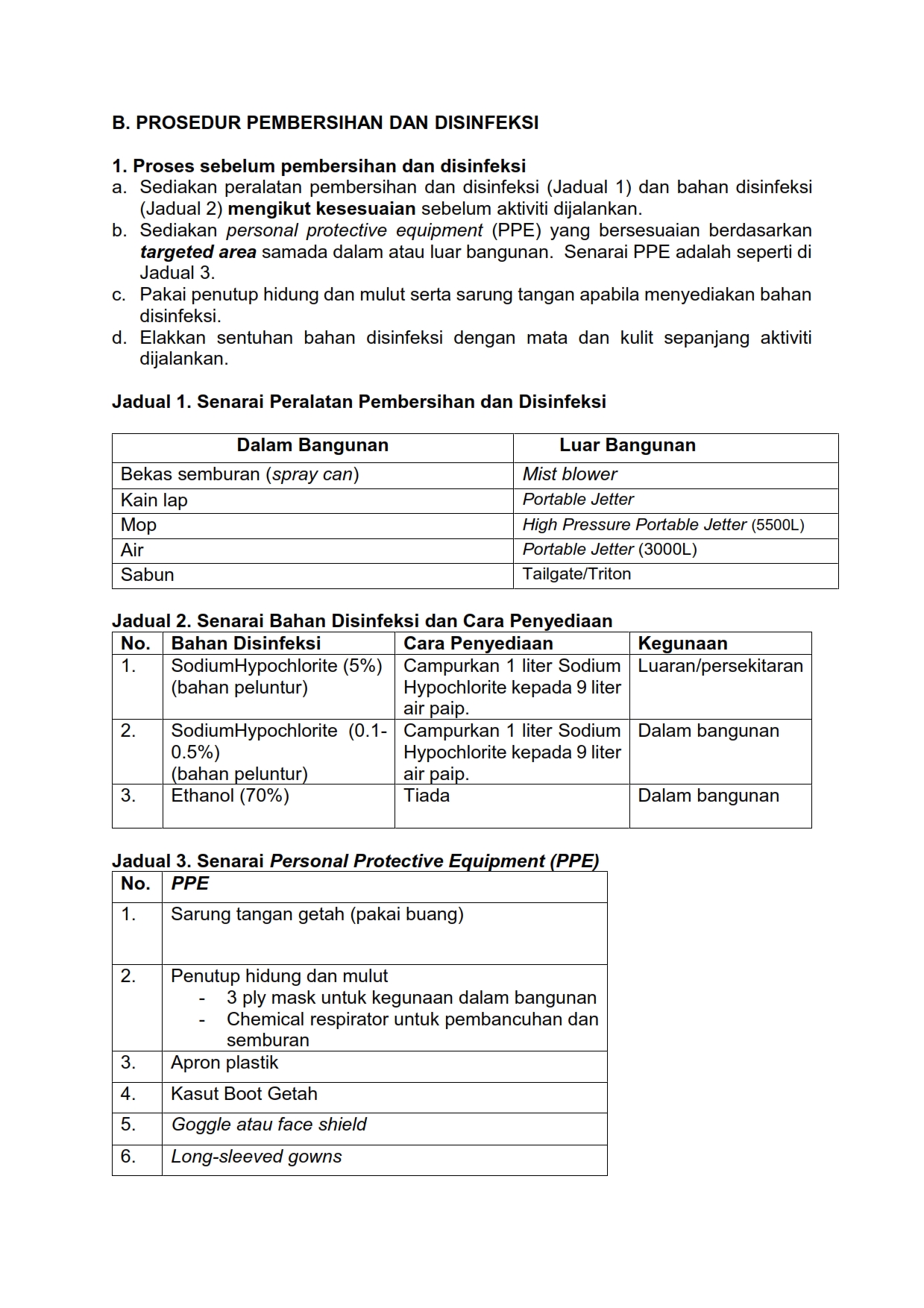 B. PROSEDUR PEMBERSIHAN DAN DISINFEKSI

1. Proses sebelum pembersihan dan disinfeksi
a. Sediakan peralatan pembersihan dan disinfeksi (Jadual 1) dan bahan disinfeksi (Jadual 2) mengikut kesesuaian sebelum aktiviti dijalankan.
b. Sediakan personal protective equipment (PPE) yang bersesuaian berdasarkan targeted area samada dalam atau luar bangunan. Senarai PPE adalah seperti di Jadual 3.
c. Pakai penutup hidung dan mulut serta sarung tangan apabila menyediakan bahan disinfeksi.
d. Elakkan sentuhan bahan disinfeksi dengan mata dan kulit sepanjang aktiviti dijalankan.

Jadual 1. Senarai Peralatan Pembersihan dan Disinfeksi

| Dalam Bangunan | Luar Bangunan |
|---|---|
| Bekas semburan (spray can) | Mist blower |
| Kain lap | Portable Jetter |
| Mop | High Pressure Portable Jetter (5500L) |
| Air | Portable Jetter (3000L) |
| Sabun | Tailgate/Triton |

Jadual 2. Senarai Bahan Disinfeksi dan Cara Penyediaan

| No. | Bahan Disinfeksi | Cara Penyediaan | Kegunaan |
|---|---|---|---|
| 1. | SodiumHypochlorite (5%) (bahan peluntur) | Campurkan 1 liter Sodium Hypochlorite kepada 9 liter air paip. | Luaran/persekitaran |
| 2. | SodiumHypochlorite (0.1-0.5%) (bahan peluntur) | Campurkan 1 liter Sodium Hypochlorite kepada 9 liter air paip. | Dalam bangunan |
| 3. | Ethanol (70%) | Tiada | Dalam bangunan |

Jadual 3. Senarai Personal Protective Equipment (PPE)

| No. | PPE |
|---|---|
| 1. | Sarung tangan getah (pakai buang) |
| 2. | Penutup hidung dan mulut - 3 ply mask untuk kegunaan dalam bangunan - Chemical respirator untuk pembancuhan dan semburan |
| 3. | Apron plastik |
| 4. | Kasut Boot Getah |
| 5. | Goggle atau face shield |
| 6. | Long-sleeved gowns |